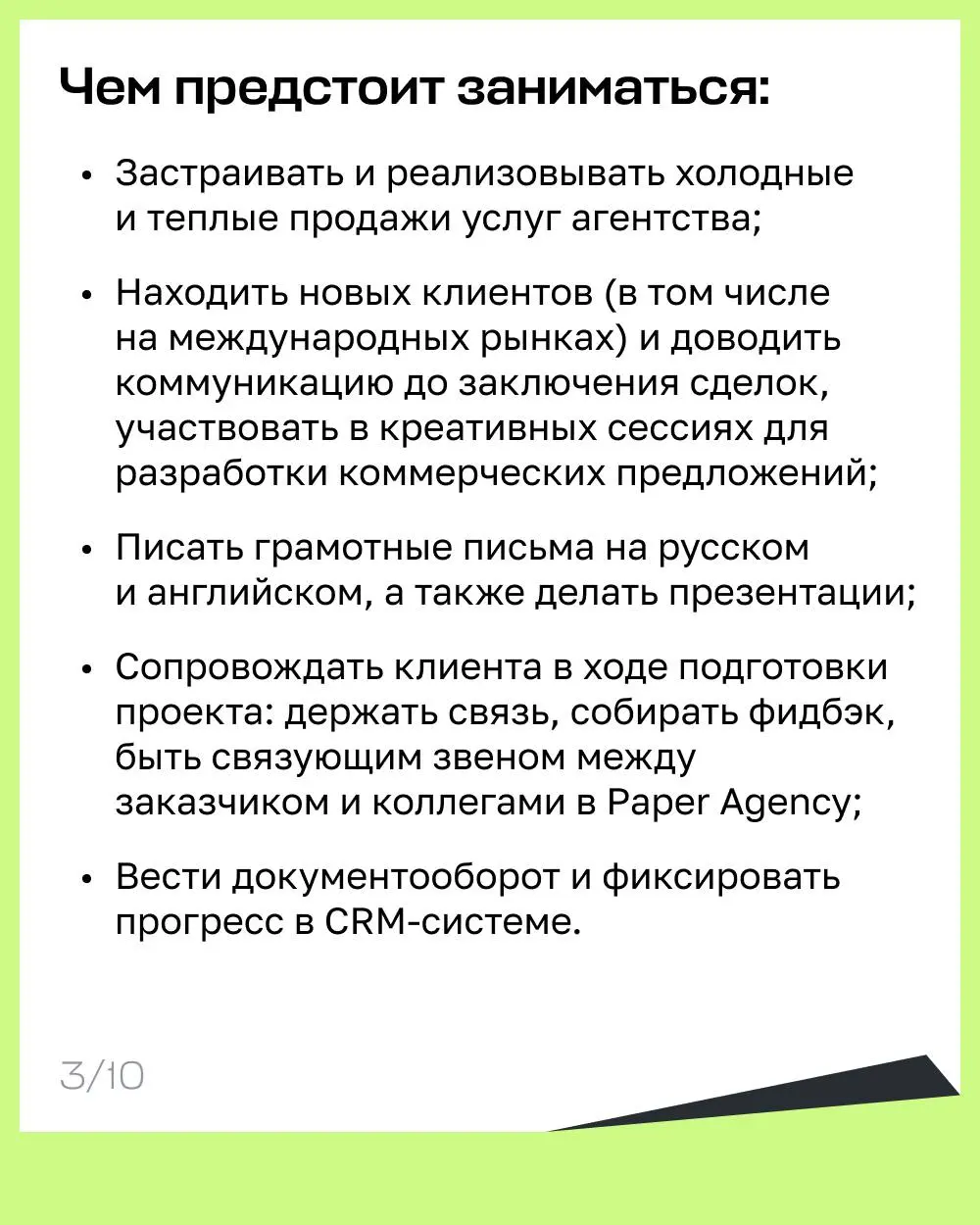 Чем предстоит заниматься:

• Застраивать и реализовывать холодные и теплые продажи услуг агентства;

• Находить новых клиентов (в том числе на международных рынках) и доводить коммуникацию до заключения сделок, участвовать в креативных сессиях для разработки коммерческих предложений;

• Писать грамотные письма на русском и английском, а также делать презентации;

• Сопровождать клиента в ходе подготовки проекта: держать связь, собирать фидбэк, быть связующим звеном между заказчиком и коллегами в Paper Agency;

• Вести документооборот и фиксировать прогресс в CRM-системе.

3/10